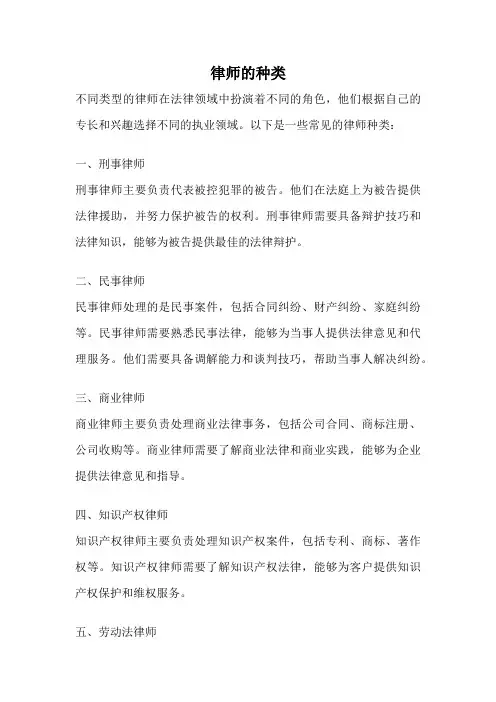 律师的种类

不同类型的律师在法律领域中扮演着不同的角色，他们根据自己的专长和兴趣选择不同的执业领域。以下是一些常见的律师种类：

一、刑事律师

刑事律师主要负责代表被控犯罪的被告。他们在法庭上为被告提供法律援助，并努力保护被告的权利。刑事律师需要具备辩护技巧和法律知识，能够为被告提供最佳的法律辩护。

二、民事律师

民事律师处理的是民事案件，包括合同纠纷、财产纠纷、家庭纠纷等。民事律师需要熟悉民事法律，能够为当事人提供法律意见和代理服务。他们需要具备调解能力和谈判技巧，帮助当事人解决纠纷。

三、商业律师

商业律师主要负责处理商业法律事务，包括公司合同、商标注册、公司收购等。商业律师需要了解商业法律和商业实践，能够为企业提供法律意见和指导。

四、知识产权律师

知识产权律师主要负责处理知识产权案件，包括专利、商标、著作权等。知识产权律师需要了解知识产权法律，能够为客户提供知识产权保护和维权服务。

五、劳动法律师